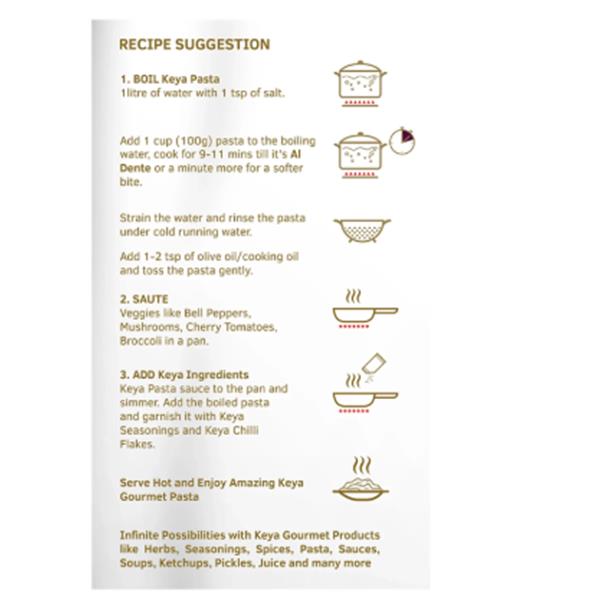 RECIPE SUGGESTION

1. BOIL Keya Pasta
1litre of water with 1 tsp of salt.

Add 1 cup (100g) pasta to the boiling water, cook for 9-11 mins till it's Al Dente or a minute more for a softer bite.

Strain the water and rinse the pasta under cold running water.

Add 1-2 tsp of olive oil/cooking oil and toss the pasta gently.

2. SAUTE
Veggies like Bell Peppers, Mushrooms, Cherry Tomatoes, Broccoli in a pan.

3. ADD Keya Ingredients
Keya Pasta sauce to the pan and simmer. Add the boiled pasta and garnish it with Keya Seasonings and Keya Chilli Flakes.

Serve Hot and Enjoy Amazing Keya Gourmet Pasta

Infinite Possibilities with Keya Gourmet Products like Herbs, Seasonings, Spices, Pasta, Sauces, Soups, Ketchups, Pickles, Juice and many more